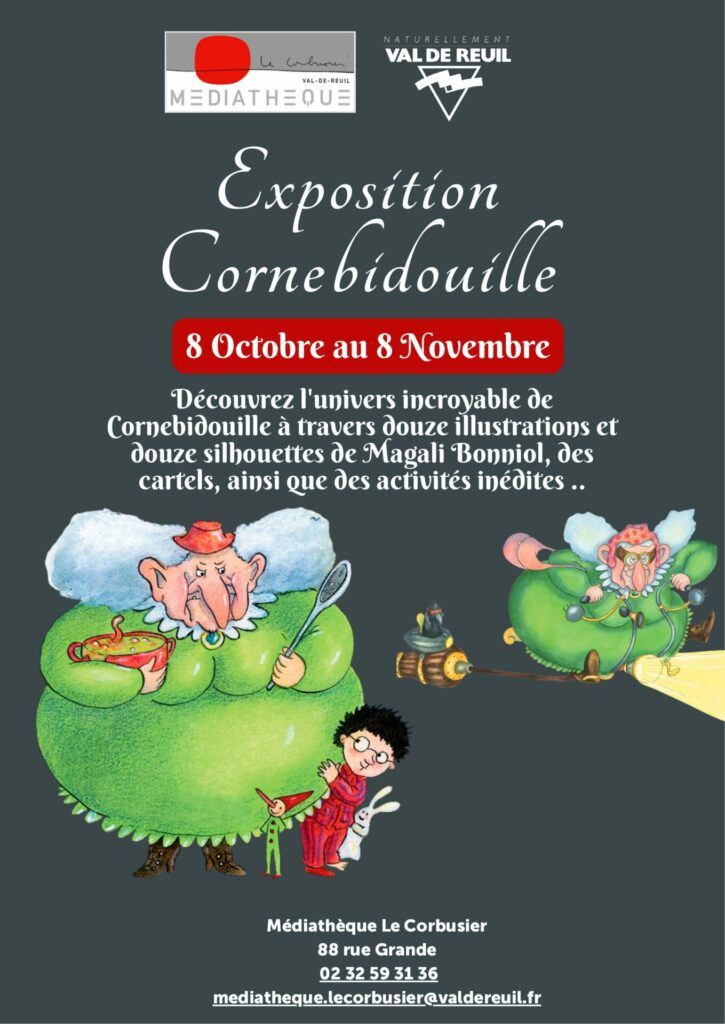 Le Corbusier
VAL-DE-REUIL
MEDIATHEQUE

NATURELLEMENT
VAL DE REUIL

Exposition
Cornebidouille

8 Octobre au 8 Novembre

Découvrez l'univers incroyable de Cornebidouille à travers douze illustrations et douze silhouettes de Magali Bonniol, des cartels, ainsi que des activités inédites ..

Médiathèque Le Corbusier
88 rue Grande
02 32 59 31 36
mediatheque.lecorbusier@valdereuil.fr